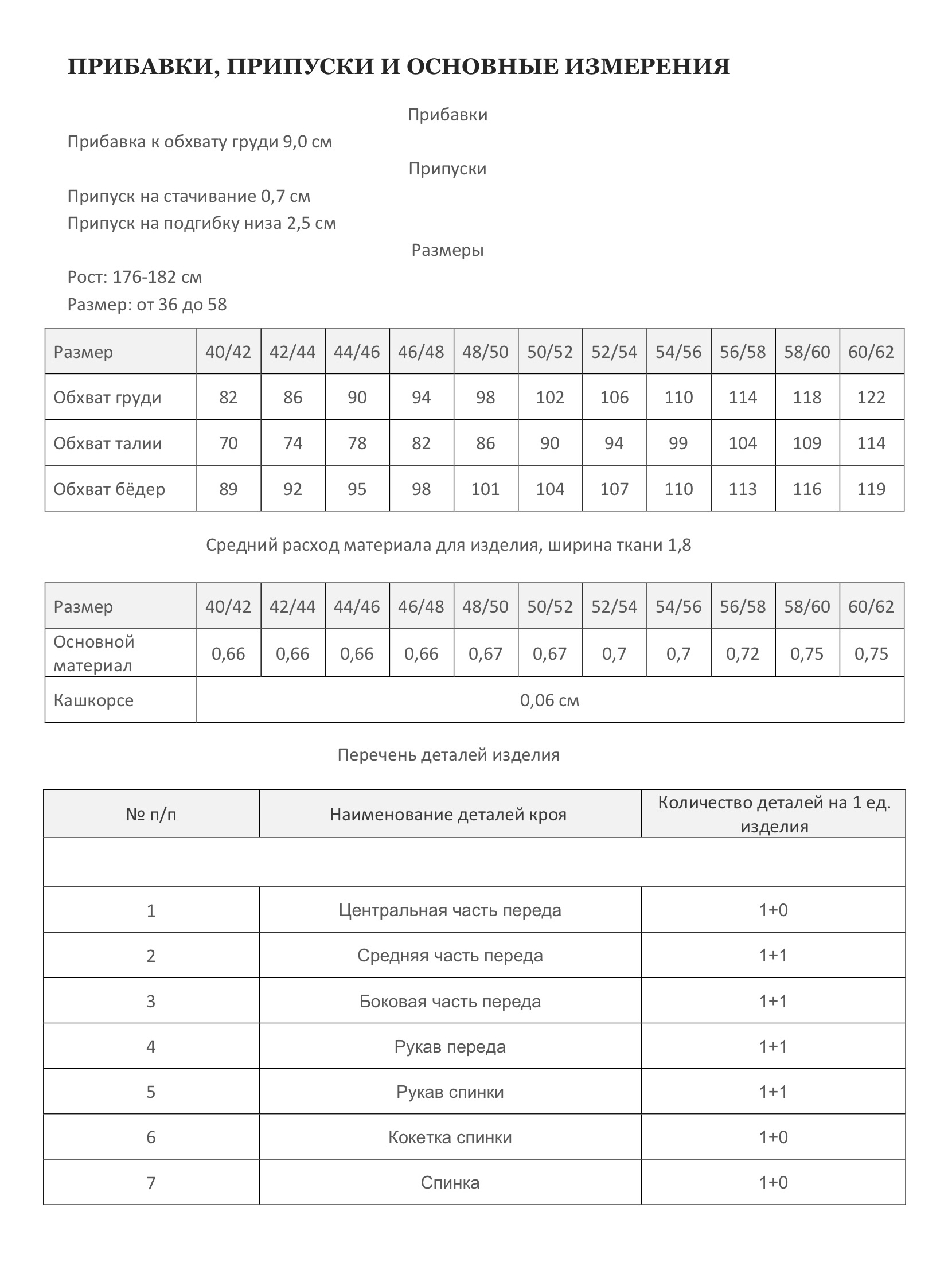 ПРИБАВКИ, ПРИПУСКИ И ОСНОВНЫЕ ИЗМЕРЕНИЯ

Прибавки

Прибавка к обхвату груди 9,0 см

Припуски

Припуск на стачивание 0,7 см

Припуск на подгибку низа 2,5 см

Размеры

Рост: 176-182 см

Размер: от 36 до 58

| Размер | 40/42 | 42/44 | 44/46 | 46/48 | 48/50 | 50/52 | 52/54 | 54/56 | 56/58 | 58/60 | 60/62 |
|---|---|---|---|---|---|---|---|---|---|---|---|
| Обхват груди | 82 | 86 | 90 | 94 | 98 | 102 | 106 | 110 | 114 | 118 | 122 |
| Обхват талии | 70 | 74 | 78 | 82 | 86 | 90 | 94 | 99 | 104 | 109 | 114 |
| Обхват бёдер | 89 | 92 | 95 | 98 | 101 | 104 | 107 | 110 | 113 | 116 | 119 |

Средний расход материала для изделия, ширина ткани 1,8

| Размер | 40/42 | 42/44 | 44/46 | 46/48 | 48/50 | 50/52 | 52/54 | 54/56 | 56/58 | 58/60 | 60/62 |
|---|---|---|---|---|---|---|---|---|---|---|---|
| Основной материал | 0,66 | 0,66 | 0,66 | 0,66 | 0,67 | 0,67 | 0,7 | 0,7 | 0,72 | 0,75 | 0,75 |
| Кашкорсе | 0,06 см | | | | | | | | | | |

Перечень деталей изделия

| № п/п | Наименование деталей кроя | Количество деталей на 1 ед. изделия |
|---|---|---|
| | | |
| 1 | Центральная часть переда | 1+0 |
| 2 | Средняя часть переда | 1+1 |
| 3 | Боковая часть переда | 1+1 |
| 4 | Рукав переда | 1+1 |
| 5 | Рукав спинки | 1+1 |
| 6 | Кокетка спинки | 1+0 |
| 7 | Спинка | 1+0 |